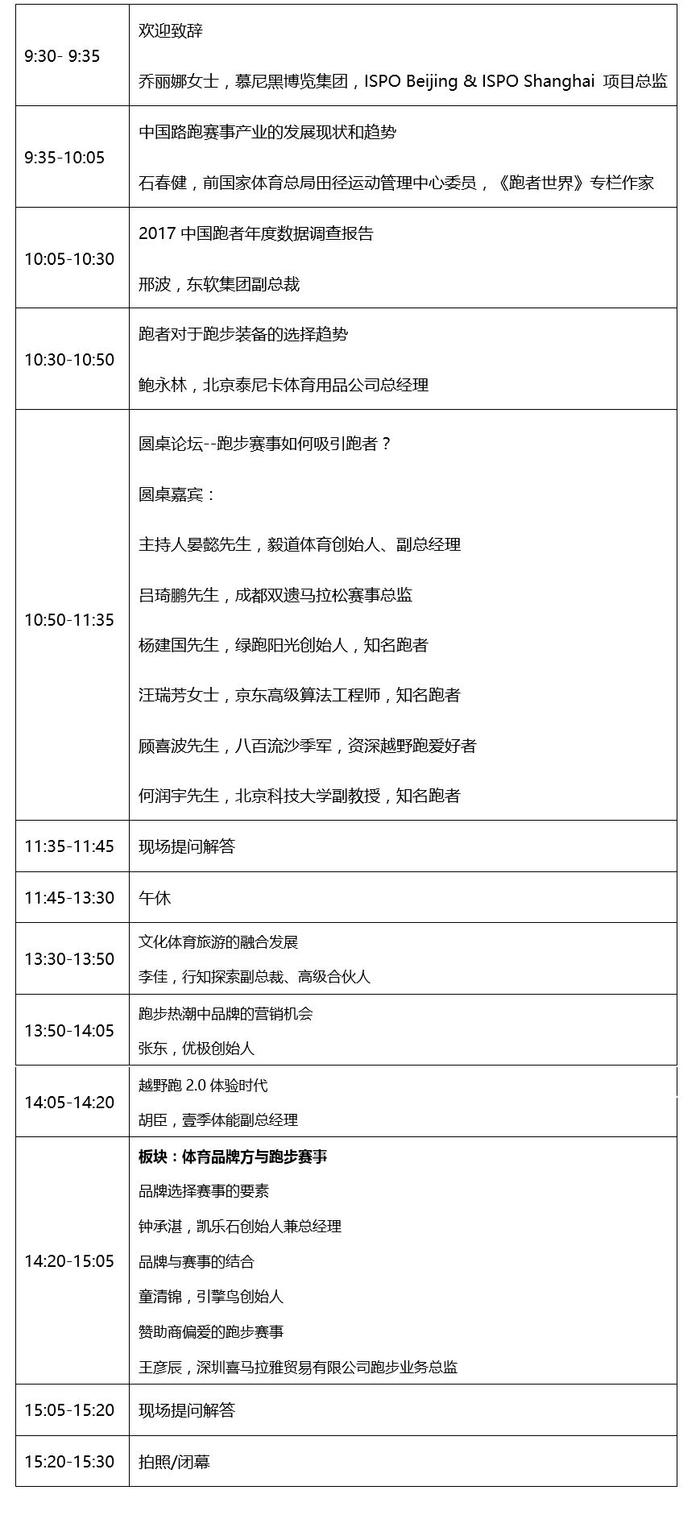 | | |
|---|---|
| 9:30- 9:35 | 欢迎致辞<br>乔丽娜女士，慕尼黑博览集团，ISPO Beijing & ISPO Shanghai 项目总监 |
| 9:35-10:05 | 中国路跑赛事产业的发展现状和趋势<br>石春健，前国家体育总局田径运动管理中心委员，《跑者世界》专栏作家 |
| 10:05-10:30 | 2017 中国跑者年度数据调查报告<br>邢波，东软集团副总裁 |
| 10:30-10:50 | 跑者对于跑步装备的选择趋势<br>鲍永林，北京泰尼卡体育用品公司总经理 |
| 10:50-11:35 | 圆桌论坛--跑步赛事如何吸引跑者？<br>圆桌嘉宾：<br>主持人晏懿先生，毅道体育创始人、副总经理<br>吕琦鹏先生，成都双遗马拉松赛事总监<br>杨建国先生，绿跑阳光创始人，知名跑者<br>汪瑞芳女士，京东高级算法工程师，知名跑者<br>顾喜波先生，八百流沙季军，资深越野跑爱好者<br>何润宇先生，北京科技大学副教授，知名跑者 |
| 11:35-11:45 | 现场提问解答 |
| 11:45-13:30 | 午休 |
| 13:30-13:50 | 文化体育旅游的融合发展<br>李佳，行知探索副总裁、高级合伙人 |
| 13:50-14:05 | 跑步热潮中品牌的营销机会<br>张东，优极创始人 |
| 14:05-14:20 | 越野跑 2.0 体验时代<br>胡臣，壹季体能副总经理 |
| 14:20-15:05 | **板块：体育品牌方与跑步赛事**<br>品牌选择赛事的要素<br>钟承湛，凯乐石创始人兼总经理<br>品牌与赛事的结合<br>童清锦，引擎鸟创始人<br>赞助商偏爱的跑步赛事<br>王彦辰，深圳喜马拉雅贸易有限公司跑步业务总监 |
| 15:05-15:20 | 现场提问解答 |
| 15:20-15:30 | 拍照/闭幕 |